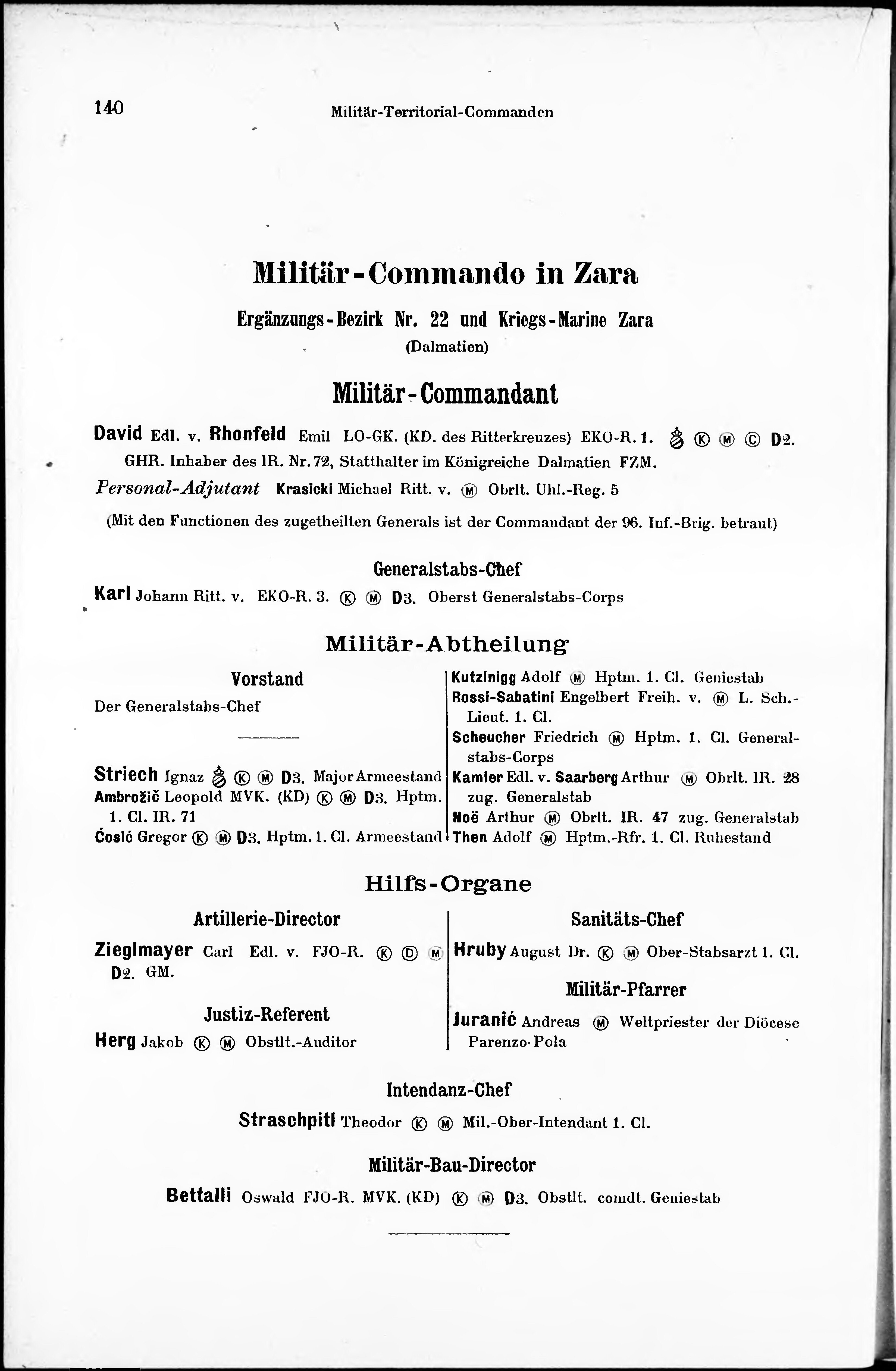 140 Militär-Territorial-Commanden

Militär-Commando in Zara

Ergänzungs-Bezirk Nr. 22 und Kriegs-Marine Zara
(Dalmatien)

Militär-Commandant

David Edl. v. Rhonfeld Emil LO-GK. (KD. des Ritterkreuzes) EKO-R. 1. Ⓚ Ⓜ Ⓒ D2. GHR. Inhaber des IR. Nr. 72, Statthalter im Königreiche Dalmatien FZM.

Personal-Adjutant Krasicki Michael Ritt. v. Ⓜ Obrlt. Uhl.-Reg. 5

(Mit den Functionen des zugetheilten Generals ist der Commandant der 96. Inf.-Brig. betraut)

Generalstabs-Chef

Karl Johann Ritt. v. EKO-R. 3. Ⓚ Ⓜ D3. Oberst Generalstabs-Corps

Militär-Abtheilung

Vorstand

Der Generalstabs-Chef

Striech Ignaz Ⓚ Ⓜ D3. Major Armeestand
Ambrožič Leopold MVK. (KD) Ⓚ Ⓜ D3. Hptm. 1. Cl. IR. 71
Ćosić Gregor Ⓚ Ⓜ D3. Hptm. 1. Cl. Armeestand

Kutzlnigg Adolf Ⓜ Hptm. 1. Cl. Geniestab
Rossi-Sabatini Engelbert Freih. v. Ⓜ L. Sch.-Lieut. 1. Cl.
Scheucher Friedrich Ⓜ Hptm. 1. Cl. Generalstabs-Corps
Kamler Edl. v. Saarberg Arthur Ⓜ Obrlt. IR. 28 zug. Generalstab
Noë Arthur Ⓜ Obrlt. IR. 47 zug. Generalstab
Then Adolf Ⓜ Hptm.-Rfr. 1. Cl. Ruhestand

Hilfs-Organe

Artillerie-Director

Zieglmayer Carl Edl. v. FJO-R. Ⓚ Ⓓ Ⓜ D2. GM.

Justiz-Referent

Herg Jakob Ⓚ Ⓜ Obstlt.-Auditor

Sanitäts-Chef

Hruby August Dr. Ⓚ Ⓜ Ober-Stabsarzt 1. Cl.

Militär-Pfarrer

Juranić Andreas Ⓜ Weltpriester der Diöcese Parenzo-Pola

Intendanz-Chef

Straschpitl Theodor Ⓚ Ⓜ Mil.-Ober-Intendant 1. Cl.

Militär-Bau-Director

Bettalli Oswald FJO-R. MVK. (KD) Ⓚ Ⓜ D3. Obstlt. comdt. Geniestab